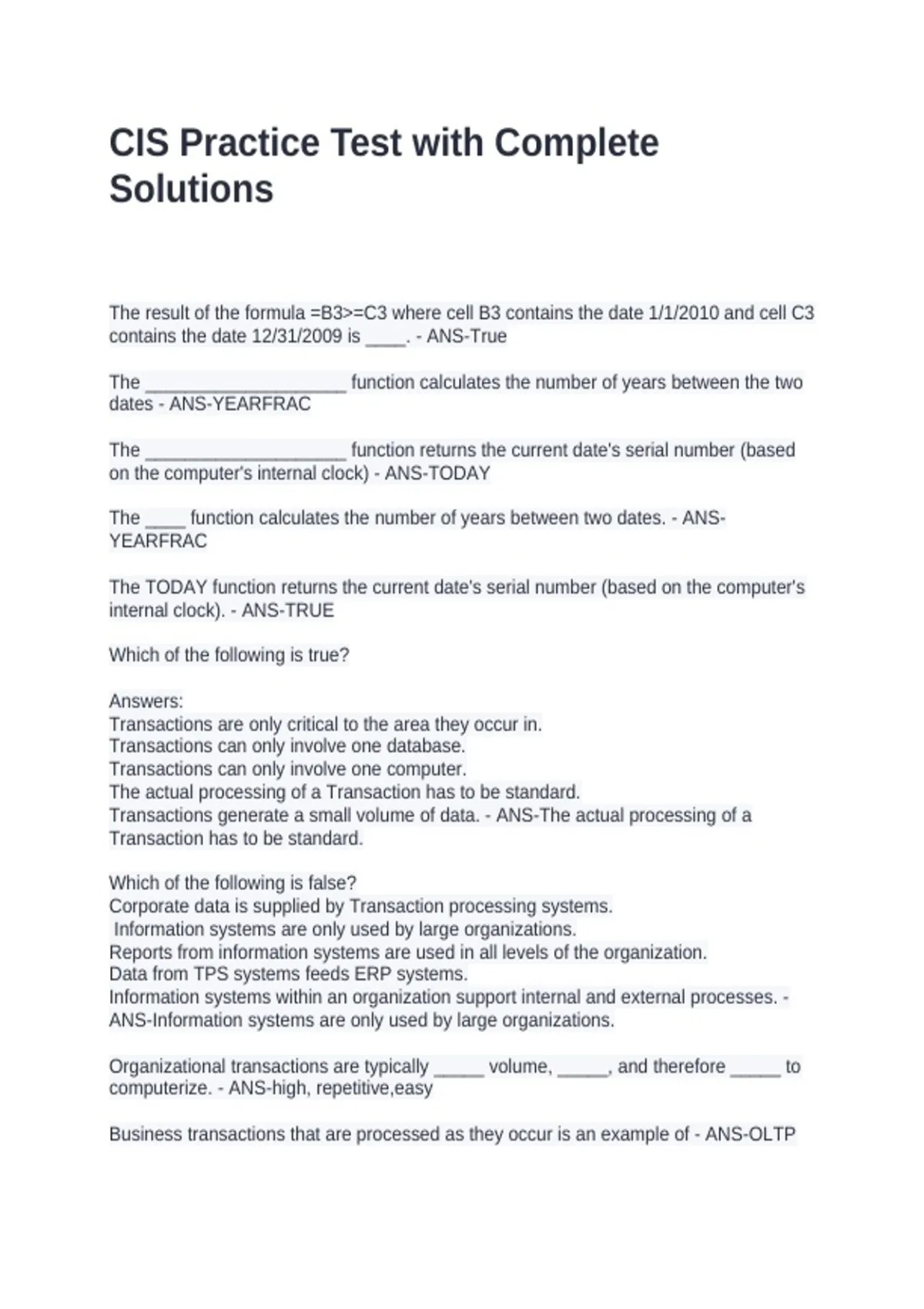 CIS Practice Test with Complete Solutions

The result of the formula =B3>=C3 where cell B3 contains the date 1/1/2010 and cell C3 contains the date 12/31/2009 is ____. - ANS-True

The ____ function calculates the number of years between the two dates - ANS-YEARFRAC

The ____ function returns the current date's serial number (based on the computer's internal clock) - ANS-TODAY

The ____ function calculates the number of years between two dates. - ANS-YEARFRAC

The TODAY function returns the current date's serial number (based on the computer's internal clock). - ANS-TRUE

Which of the following is true?

Answers:
Transactions are only critical to the area they occur in.
Transactions can only involve one database.
Transactions can only involve one computer.
The actual processing of a Transaction has to be standard.
Transactions generate a small volume of data. - ANS-The actual processing of a Transaction has to be standard.

Which of the following is false?
Corporate data is supplied by Transaction processing systems.
Information systems are only used by large organizations.
Reports from information systems are used in all levels of the organization.
Data from TPS systems feeds ERP systems.
Information systems within an organization support internal and external processes. - ANS-Information systems are only used by large organizations.

Organizational transactions are typically ____ volume, ____, and therefore ____ to computerize. - ANS-high, repetitive,easy

Business transactions that are processed as they occur is an example of - ANS-OLTP